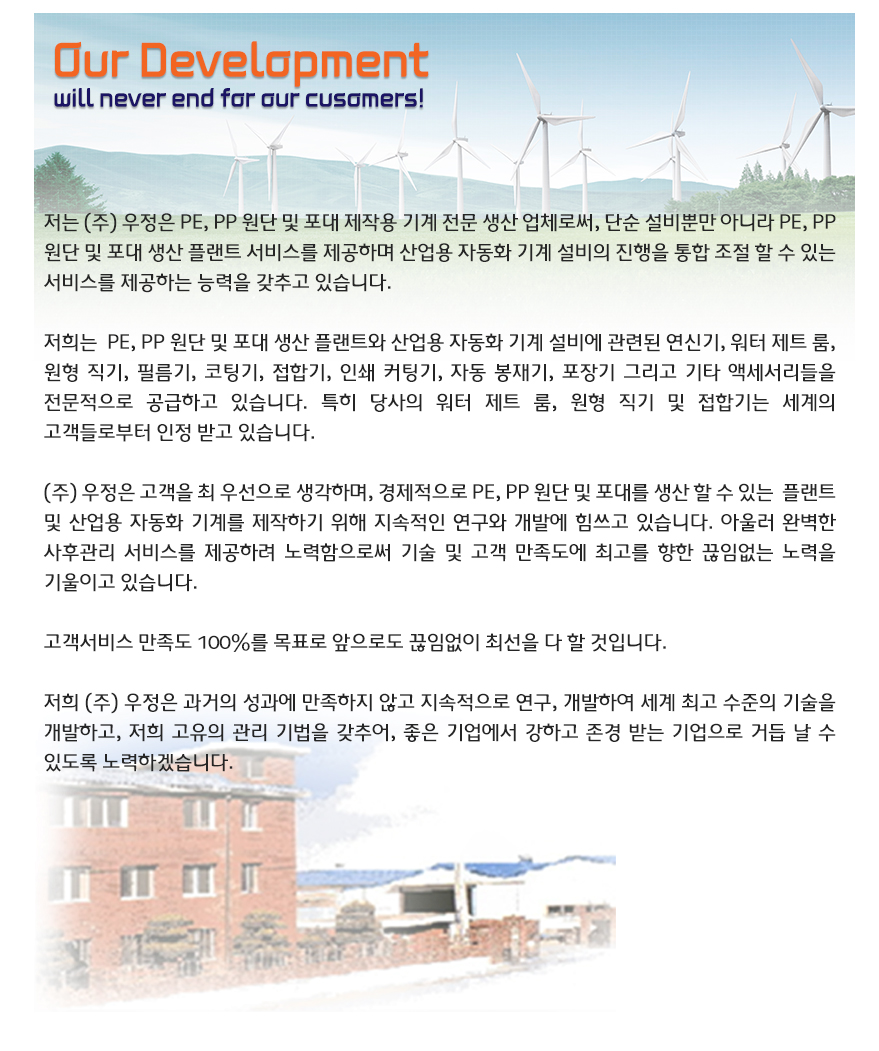 Our Development
will never end for our cusomers!

저는 (주) 우정은 PE, PP 원단 및 포대 제작용 기계 전문 생산 업체로써, 단순 설비뿐만 아니라 PE, PP 원단 및 포대 생산 플랜트 서비스를 제공하며 산업용 자동화 기계 설비의 진행을 통합 조절 할 수 있는 서비스를 제공하는 능력을 갖추고 있습니다.

저희는 PE, PP 원단 및 포대 생산 플랜트와 산업용 자동화 기계 설비에 관련된 연신기, 워터 제트 룸, 원형 직기, 필름기, 코팅기, 접합기, 인쇄 커팅기, 자동 봉재기, 포장기 그리고 기타 액세서리들을 전문적으로 공급하고 있습니다. 특히 당사의 워터 제트 룸, 원형 직기 및 접합기는 세계의 고객들로부터 인정 받고 있습니다.

(주) 우정은 고객을 최 우선으로 생각하며, 경제적으로 PE, PP 원단 및 포대를 생산 할 수 있는 플랜트 및 산업용 자동화 기계를 제작하기 위해 지속적인 연구와 개발에 힘쓰고 있습니다. 아울러 완벽한 사후관리 서비스를 제공하려 노력함으로써 기술 및 고객 만족도에 최고를 향한 끊임없는 노력을 기울이고 있습니다.

고객서비스 만족도 100%를 목표로 앞으로도 끊임없이 최선을 다 할 것입니다.

저희 (주) 우정은 과거의 성과에 만족하지 않고 지속적으로 연구, 개발하여 세계 최고 수준의 기술을 개발하고, 저희 고유의 관리 기법을 갖추어, 좋은 기업에서 강하고 존경 받는 기업으로 거듭 날 수 있도록 노력하겠습니다.